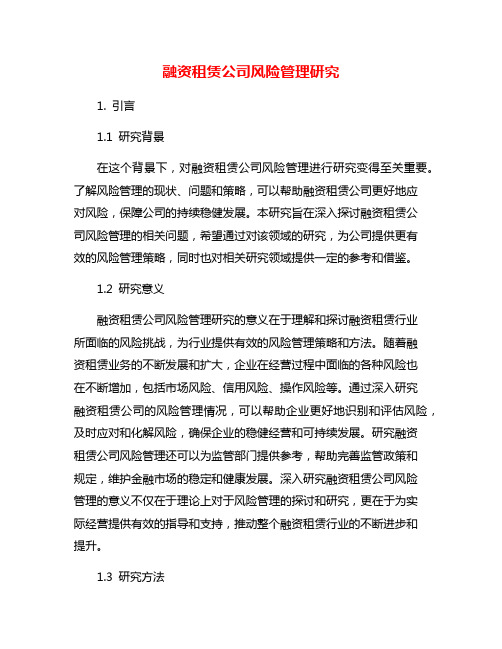 融资租赁公司风险管理研究

1. 引言

1.1 研究背景

在这个背景下，对融资租赁公司风险管理进行研究变得至关重要。了解风险管理的现状、问题和策略，可以帮助融资租赁公司更好地应对风险，保障公司的持续稳健发展。本研究旨在深入探讨融资租赁公司风险管理的相关问题，希望通过对该领域的研究，为公司提供更有效的风险管理策略，同时也对相关研究领域提供一定的参考和借鉴。

1.2 研究意义

融资租赁公司风险管理研究的意义在于理解和探讨融资租赁行业所面临的风险挑战，为行业提供有效的风险管理策略和方法。随着融资租赁业务的不断发展和扩大，企业在经营过程中面临的各种风险也在不断增加，包括市场风险、信用风险、操作风险等。通过深入研究融资租赁公司的风险管理情况，可以帮助企业更好地识别和评估风险，及时应对和化解风险，确保企业的稳健经营和可持续发展。研究融资租赁公司风险管理还可以为监管部门提供参考，帮助完善监管政策和规定，维护金融市场的稳定和健康发展。深入研究融资租赁公司风险管理的意义不仅在于理论上对于风险管理的探讨和研究，更在于为实际经营提供有效的指导和支持，推动整个融资租赁行业的不断进步和提升。

1.3 研究方法